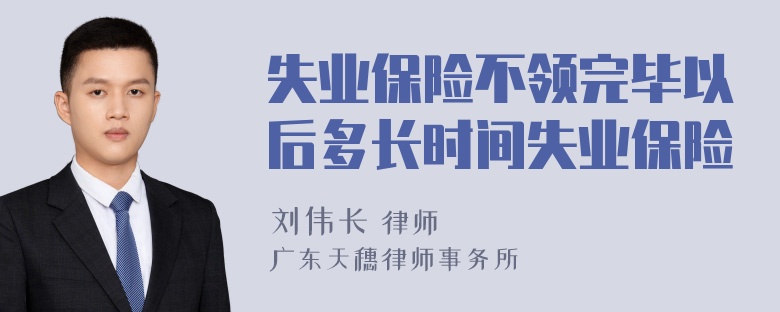 失业保险不领完毕以后多长时间失业保险

刘伟长 律师

广东天穗律师事务所